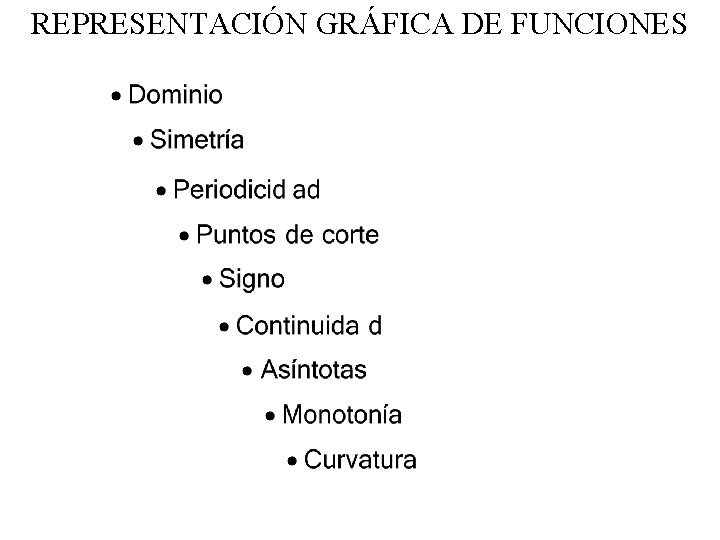 REPRESENTACIÓN GRÁFICA DE FUNCIONES

• Dominio
• Simetría
• Periodicid ad
• Puntos de corte
• Signo
• Continuida d
• Asíntotas
• Monotonía
• Curvatura